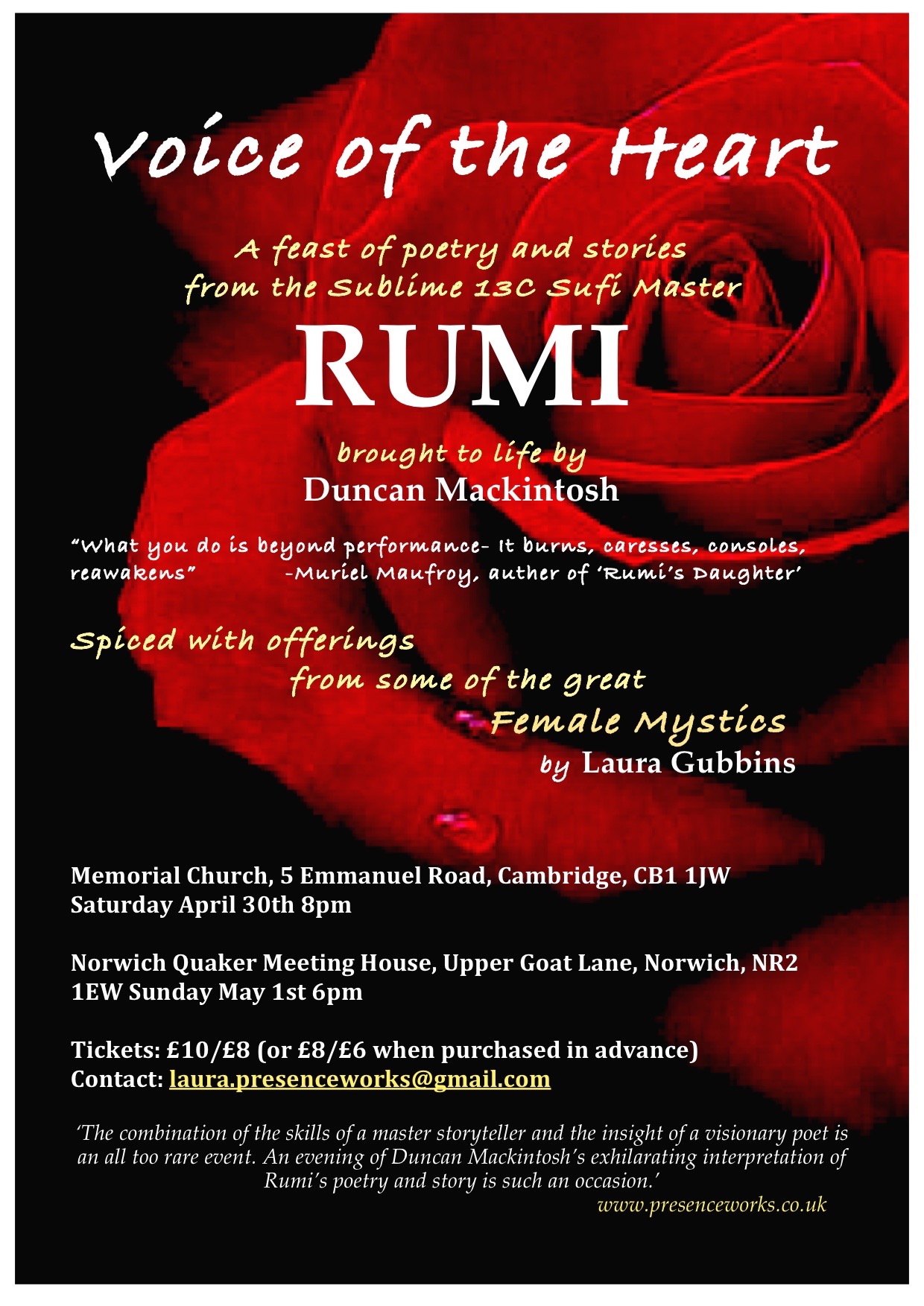 Voice of the Heart

A feast of poetry and stories
from the Sublime 13C Sufi Master

RUMI

brought to life by
Duncan Mackintosh

"What you do is beyond performance- It burns, caresses, consoles, reawakens" -Muriel Maufroy, auther of 'Rumi's Daughter'

Spiced with offerings
from some of the great
Female Mystics
by Laura Gubbins

Memorial Church, 5 Emmanuel Road, Cambridge, CB1 1JW
Saturday April 30th 8pm

Norwich Quaker Meeting House, Upper Goat Lane, Norwich, NR2 1EW Sunday May 1st 6pm

Tickets: £10/£8 (or £8/£6 when purchased in advance)
Contact: laura.presenceworks@gmail.com

'The combination of the skills of a master storyteller and the insight of a visionary poet is an all too rare event. An evening of Duncan Mackintosh's exhilarating interpretation of Rumi's poetry and story is such an occasion.'

www.presenceworks.co.uk